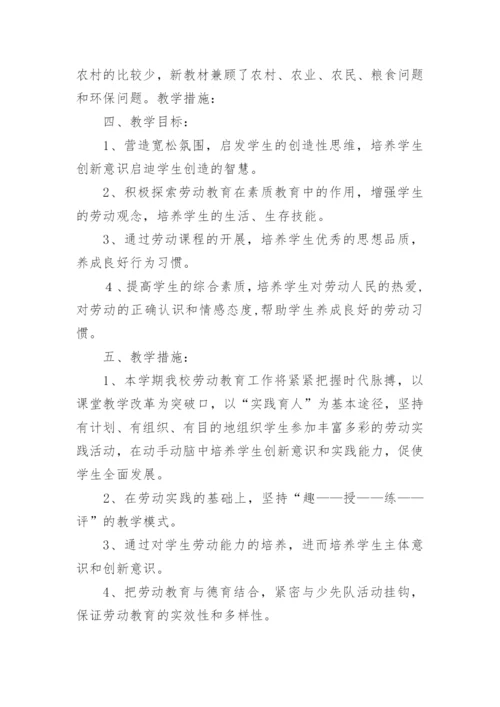 农村的比较少，新教材兼顾了农村、农业、农民、粮食问题和环保问题。教学措施：

四、教学目标：

1、营造宽松氛围，启发学生的创造性思维，培养学生创新意识启迪学生创造的智慧。

2、积极探索劳动教育在素质教育中的作用，增强学生的劳动观念，培养学生的生活、生存技能。

3、通过劳动课程的开展，培养学生优秀的思想品质，养成良好行为习惯。

4、提高学生的综合素质，培养学生对劳动人民的热爱，对劳动的正确认识和情感态度，帮助学生养成良好的劳动习惯。

五、教学措施：

1、本学期我校劳动教育工作将紧紧把握时代脉搏，以课堂教学改革为突破口，以“实践育人”为基本途径，坚持有计划、有组织、有目的地组织学生参加丰富多彩的劳动实践活动，在动手动脑中培养学生创新意识和实践能力，促使学生全面发展。

2、在劳动实践的基础上，坚持“趣——授——练——评”的教学模式。

3、通过对学生劳动能力的培养，进而培养学生主体意识和创新意识。

4、把劳动教育与德育结合，紧密与少先队活动挂钩，保证劳动教育的实效性和多样性。